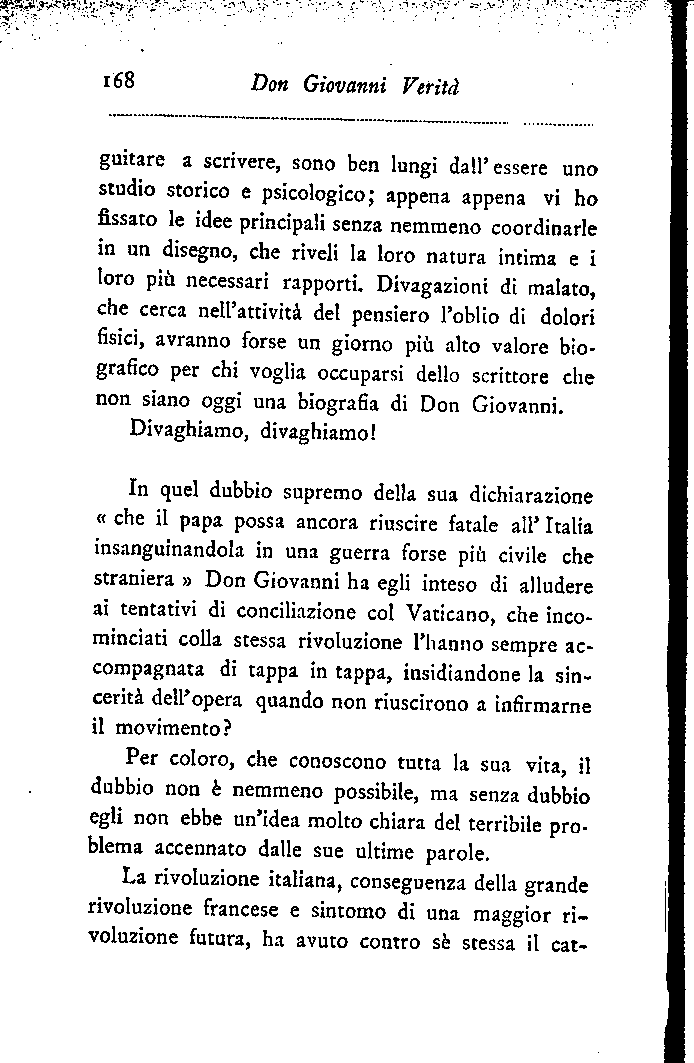 168 Don Giovanni Verità

guitare a scrivere, sono ben lungi dall'essere uno studio storico e psicologico; appena appena vi ho fissato le idee principali senza nemmeno coordinarle in un disegno, che riveli la loro natura intima e i loro più necessari rapporti. Divagazioni di malato, che cerca nell'attività del pensiero l'oblio di dolori fisici, avranno forse un giorno più alto valore biografico per chi voglia occuparsi dello scrittore che non siano oggi una biografia di Don Giovanni.

Divaghiamo, divaghiamo!

In quel dubbio supremo della sua dichiarazione « che il papa possa ancora riuscire fatale all'Italia insanguinandola in una guerra forse più civile che straniera » Don Giovanni ha egli inteso di alludere ai tentativi di conciliazione col Vaticano, che incominciati colla stessa rivoluzione l'hanno sempre accompagnata di tappa in tappa, insidiandone la sincerità dell'opera quando non riuscirono a infirmarne il movimento?

Per coloro, che conoscono tutta la sua vita, il dubbio non è nemmeno possibile, ma senza dubbio egli non ebbe un'idea molto chiara del terribile problema accennato dalle sue ultime parole.

La rivoluzione italiana, conseguenza della grande rivoluzione francese e sintomo di una maggior rivoluzione futura, ha avuto contro sè stessa il cat-